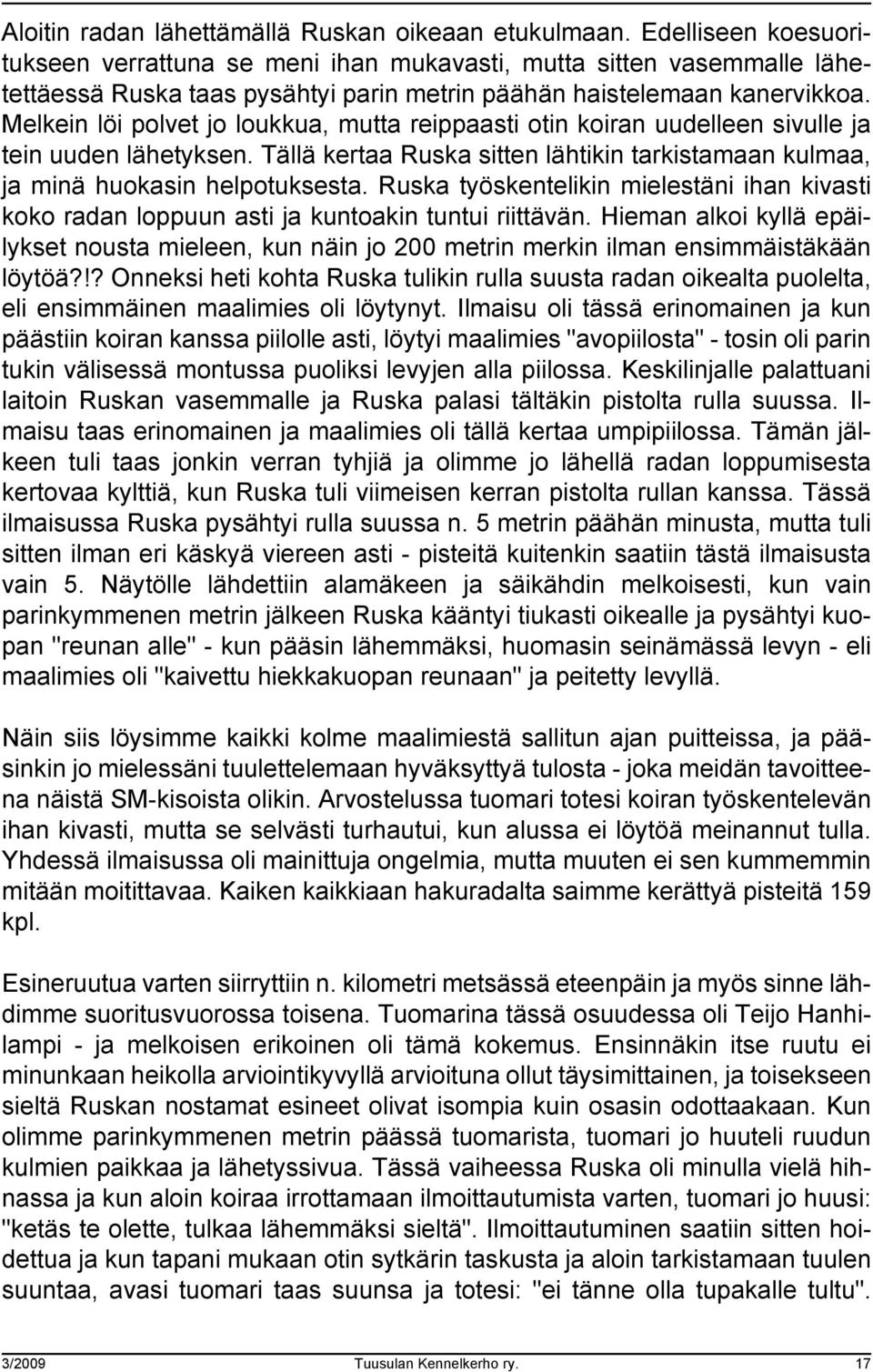 Aloitin radan lähettämällä Ruskan oikeaan etukulmaan. Edelliseen koesuoritukseen verrattuna se meni ihan mukavasti, mutta sitten vasemmalle lähetettäessä Ruska taas pysähtyi parin metrin päähän haistelemaan kanervikkoa. Melkein löi polvet jo loukkua, mutta reippaasti otin koiran uudelleen sivulle ja tein uuden lähetyksen. Tällä kertaa Ruska sitten lähtikin tarkistamaan kulmaa, ja minä huokasin helpotuksesta. Ruska työskentelikin mielestäni ihan kivasti koko radan loppuun asti ja kuntoakin tuntui riittävän. Hieman alkoi kyllä epäilykset nousta mieleen, kun näin jo 200 metrin merkin ilman ensimmäistäkään löytöä?!? Onneksi heti kohta Ruska tulikin rulla suusta radan oikealta puolelta, eli ensimmäinen maalimies oli löytynyt. Ilmaisu oli tässä erinomainen ja kun päästiin koiran kanssa piilolle asti, löytyi maalimies "avopiilosta" - tosin oli parin tukin välisessä montussa puoliksi levyjen alla piilossa. Keskilinjalle palattuani laitoin Ruskan vasemmalle ja Ruska palasi tältäkin pistolta rulla suussa. Ilmaisu taas erinomainen ja maalimies oli tällä kertaa umpipiilossa. Tämän jälkeen tuli taas jonkin verran tyhjiä ja olimme jo lähellä radan loppumisesta kertovaa kylttiä, kun Ruska tuli viimeisen kerran pistolta rullan kanssa. Tässä ilmaisussa Ruska pysähtyi rulla suussa n. 5 metrin päähän minusta, mutta tuli sitten ilman eri käskyä viereen asti - pisteitä kuitenkin saatiin tästä ilmaisusta vain 5. Näytölle lähdettiin alamäkeen ja säikähdin melkoisesti, kun vain parinkymmenen metrin jälkeen Ruska kääntyi tiukasti oikealle ja pysähtyi kuopan "reunan alle" - kun pääsin lähemmäksi, huomasin seinämässä levyn - eli maalimies oli "kaivettu hiekkakuopan reunaan" ja peitetty levyllä.

Näin siis löysimme kaikki kolme maalimiestä sallitun ajan puitteissa, ja pääsinkin jo mielessäni tuulettelemaan hyväksyttyä tulosta - joka meidän tavoitteena näistä SM-kisoista olikin. Arvostelussa tuomari totesi koiran työskentelevän ihan kivasti, mutta se selvästi turhautui, kun alussa ei löytöä meinannut tulla. Yhdessä ilmaisussa oli mainittuja ongelmia, mutta muuten ei sen kummemmin mitään moitittavaa. Kaiken kaikkiaan hakuradalta saimme kerättyä pisteitä 159 kpl.

Esineruutua varten siirryttiin n. kilometri metsässä eteenpäin ja myös sinne lähdimme suoritusvuorossa toisena. Tuomarina tässä osuudessa oli Teijo Hanhilampi - ja melkoisen erikoinen oli tämä kokemus. Ensinnäkin itse ruutu ei minunkaan heikolla arviointikyvyllä arvioituna ollut täysimittainen, ja toisekseen sieltä Ruskan nostamat esineet olivat isompia kuin osasin odottaakaan. Kun olimme parinkymmenen metrin päässä tuomarista, tuomari jo huuteli ruudun kulmien paikkaa ja lähetyssivua. Tässä vaiheessa Ruska oli minulla vielä hihnassa ja kun aloin koiraa irrottamaan ilmoittautumista varten, tuomari jo huusi: "ketäs te olette, tulkaa lähemmäksi sieltä". Ilmoittautuminen saatiin sitten hoidettua ja kun tapani mukaan otin sytkärin taskusta ja aloin tarkistamaan tuulen suuntaa, avasi tuomari taas suunsa ja totesi: "ei tänne olla tupakalle tultu".

3/2009 Tuusulan Kennelkerho ry. 17